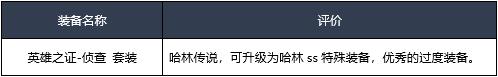 | 装备名称 | 评价 |
|---|---|
| 英雄之证-侦查 套装 | 哈林传说，可升级为哈林 ss 特殊装备，优秀的过度装备。 |